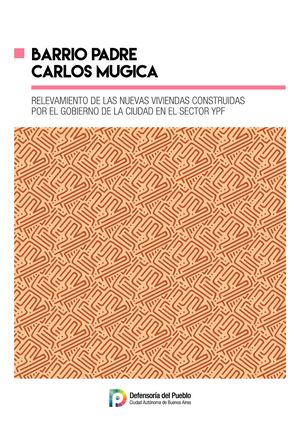 BARRIO PADRE CARLOS MUGICA

RELEVAMIENTO DE LAS NUEVAS VIVIENDAS CONSTRUIDAS POR EL GOBIERNO DE LA CIUDAD EN EL SECTOR YPF

Defensoría del Pueblo
Ciudad Autónoma de Buenos Aires